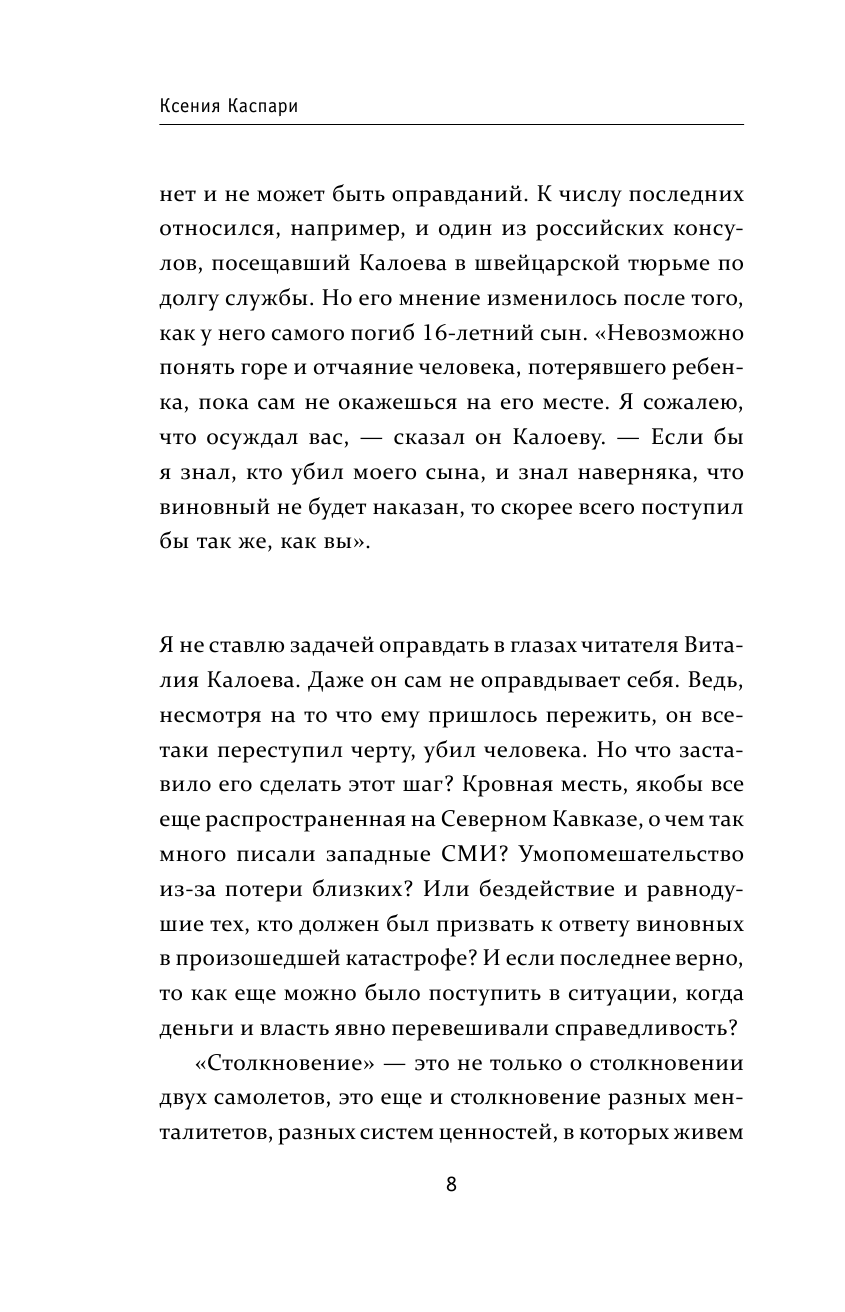 Ксения Каспари

нет и не может быть оправданий. К числу последних относился, например, и один из российских консулов, посещавший Калоева в швейцарской тюрьме по долгу службы. Но его мнение изменилось после того, как у него самого погиб 16-летний сын. «Невозможно понять горе и отчаяние человека, потерявшего ребенка, пока сам не окажешься на его месте. Я сожалею, что осуждал вас, — сказал он Калоеву. — Если бы я знал, кто убил моего сына, и знал наверняка, что виновный не будет наказан, то скорее всего поступил бы так же, как вы».

Я не ставлю задачей оправдать в глазах читателя Виталия Калоева. Даже он сам не оправдывает себя. Ведь, несмотря на то что ему пришлось пережить, он все-таки переступил черту, убил человека. Но что заставило его сделать этот шаг? Кровная месть, якобы все еще распространенная на Северном Кавказе, о чем так много писали западные СМИ? Умопомешательство из-за потери близких? Или бездействие и равнодушие тех, кто должен был призвать к ответу виновных в произошедшей катастрофе? И если последнее верно, то как еще можно было поступить в ситуации, когда деньги и власть явно перевешивали справедливость?

«Столкновение» — это не только о столкновении двух самолетов, это еще и столкновение разных менталитетов, разных систем ценностей, в которых живем

8